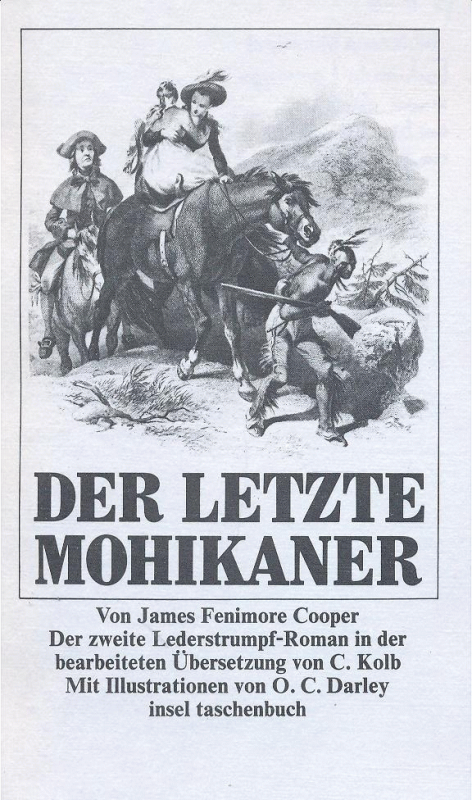 DER LETZTE MOHIKANER

Von James Fenimore Cooper
Der zweite Lederstrumpf-Roman in der bearbeiteten Übersetzung von C. Kolb
Mit Illustrationen von O. C. Darley
insel taschenbuch